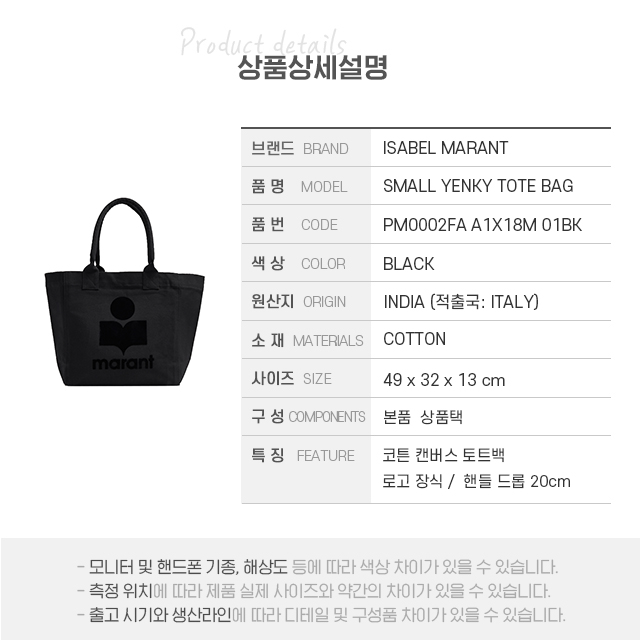 Product details
상품상세설명

marant

브랜드 BRAND
ISABEL MARANT

품 명 MODEL
SMALL YENKY TOTE BAG

품 번 CODE
PM0002FA A1X18M 01BK

색 상 COLOR
BLACK

원산지 ORIGIN
INDIA (적출국: ITALY)

소 재 MATERIALS
COTTON

사이즈 SIZE
49 x 32 x 13 cm

구 성 COMPONENTS
본품 상품택

특 징 FEATURE
코튼 캔버스 토트백
로고 장식 / 핸들 드롭 20cm

- 모니터 및 핸드폰 기종, 해상도 등에 따라 색상 차이가 있을 수 있습니다.
- 측정 위치에 따라 제품 실제 사이즈와 약간의 차이가 있을 수 있습니다.
- 출고 시기와 생산라인에 따라 디테일 및 구성품 차이가 있을 수 있습니다.